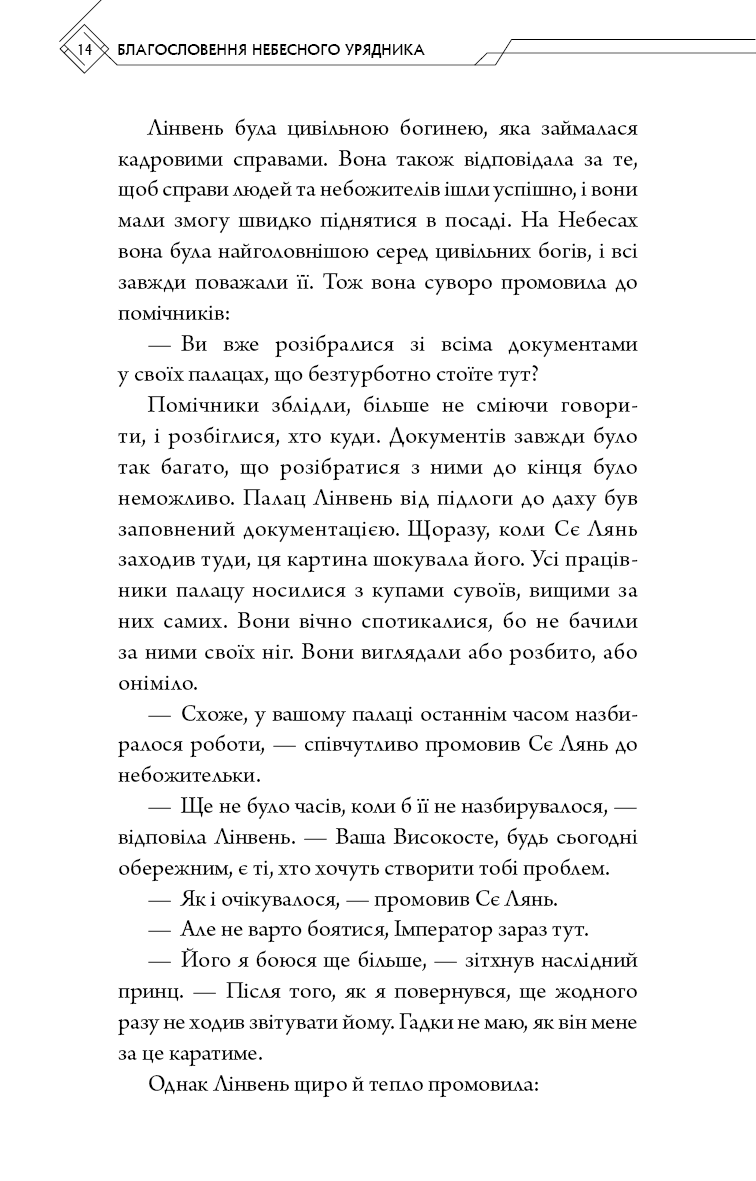 14 БЛАГОСЛОВЕННЯ НЕБЕСНОГО УРЯДНИКА

Лінвень була цивільною богинею, яка займалася кадровими справами. Вона також відповідала за те, щоб справи людей та небожителів ішли успішно, і вони мали змогу швидко піднятися в посаді. На Небесах вона була найголовнішою серед цивільних богів, і всі завжди поважали її. Тож вона суворо промовила до помічників:

— Ви вже розібралися зі всіма документами у своїх палацах, що безтурботно стоїте тут?

Помічники зблідли, більше не сміючи говорити, і розбіглися, хто куди. Документів завжди було так багато, що розібратися з ними до кінця було неможливо. Палац Лінвень від підлоги до даху був заповнений документацією. Щоразу, коли Сє Лянь заходив туди, ця картина шокувала його. Усі працівники палацу носилися з купами сувоїв, вищими за них самих. Вони вічно спотикалися, бо не бачили за ними своїх ніг. Вони виглядали або розбито, або оніміло.

— Схоже, у вашому палаці останнім часом назбиралося роботи, — співчутливо промовив Сє Лянь до небожительки.

— Ще не було часів, коли б її не назбирувалося, — відповіла Лінвень. — Ваша Високосте, будь сьогодні обережним, є ті, хто хочуть створити тобі проблем.

— Як і очікувалося, — промовив Сє Лянь.

— Але не варто боятися, Імператор зараз тут.

— Його я боюся ще більше, — зітхнув наслідний принц. — Після того, як я повернувся, ще жодного разу не ходив звітувати йому. Гадки не маю, як він мене за це каратиме.

Однак Лінвень щиро й тепло промовила: